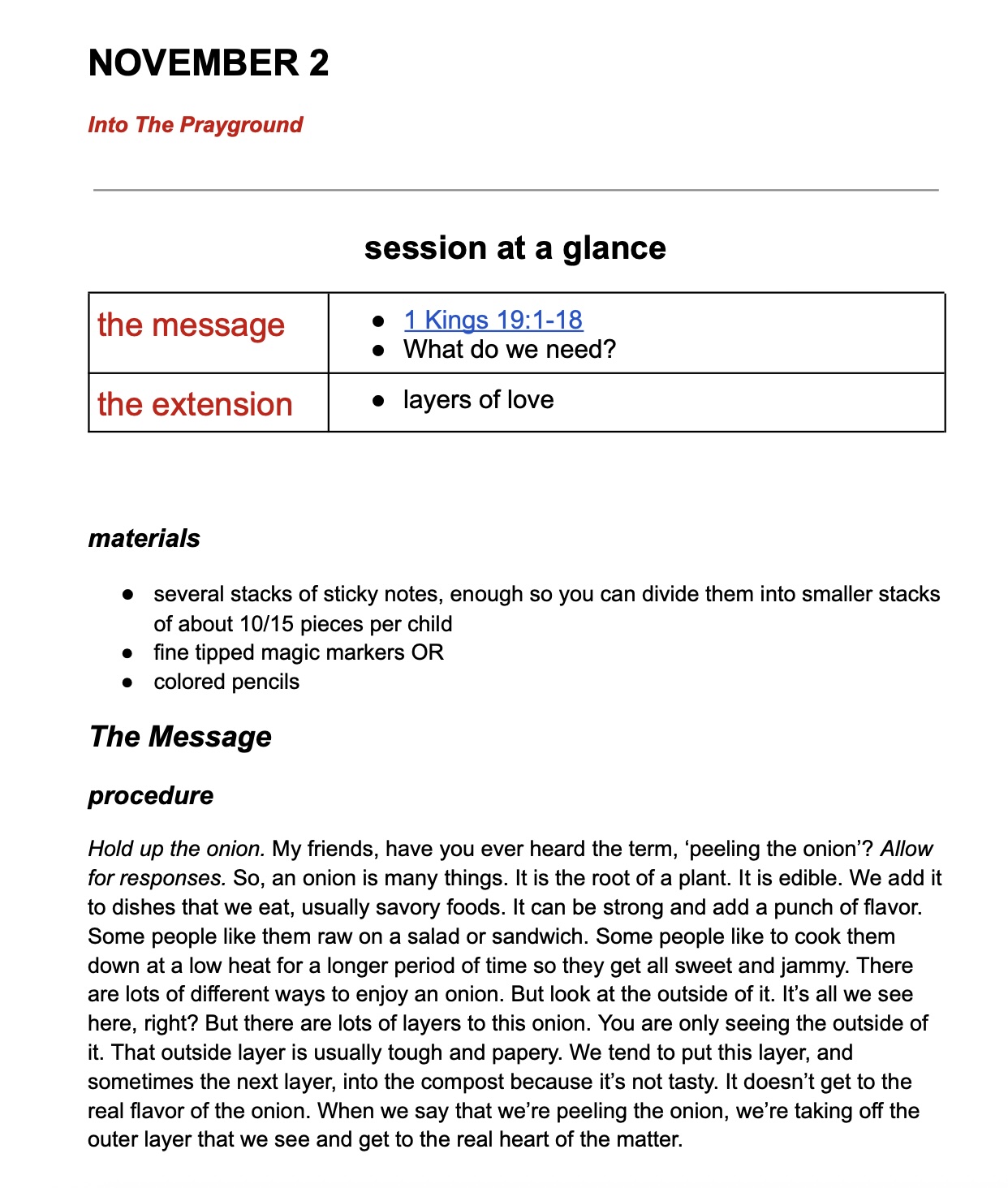 NOVEMBER 2

Into The Prayground

session at a glance

| the message | ● 1 Kings 19:1-18 ● What do we need? |
|---|---|
| the extension | ● layers of love |

materials

● several stacks of sticky notes, enough so you can divide them into smaller stacks of about 10/15 pieces per child
● fine tipped magic markers OR
● colored pencils

The Message

procedure

Hold up the onion. My friends, have you ever heard the term, ‘peeling the onion’? Allow for responses. So, an onion is many things. It is the root of a plant. It is edible. We add it to dishes that we eat, usually savory foods. It can be strong and add a punch of flavor. Some people like them raw on a salad or sandwich. Some people like to cook them down at a low heat for a longer period of time so they get all sweet and jammy. There are lots of different ways to enjoy an onion. But look at the outside of it. It’s all we see here, right? But there are lots of layers to this onion. You are only seeing the outside of it. That outside layer is usually tough and papery. We tend to put this layer, and sometimes the next layer, into the compost because it’s not tasty. It doesn’t get to the real flavor of the onion. When we say that we’re peeling the onion, we’re taking off the outer layer that we see and get to the real heart of the matter.